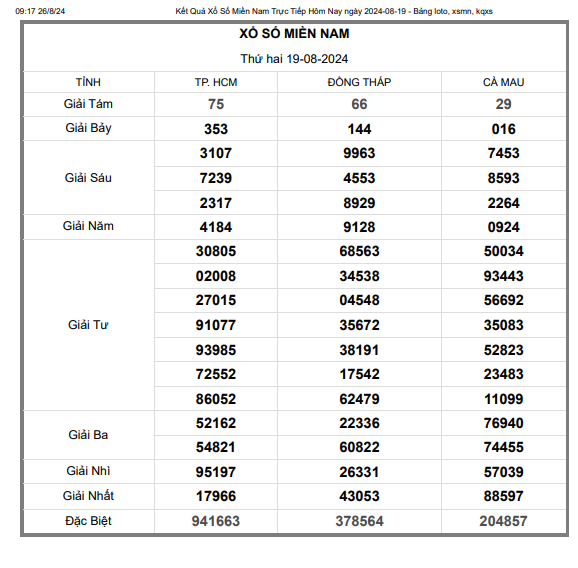 09:17 26/8/24 Kết Quả Xổ Số Miền Nam Trực Tiếp Hôm Nay ngày 2024-08-19 - Bảng loto, xsmn, kqxs

XỔ SỐ MIỀN NAM

Thứ hai 19-08-2024

| TỈNH | TP. HCM | ĐỒNG THÁP | CÀ MAU |
|---|---|---|---|
| Giải Tám | 75 | 66 | 29 |
| Giải Bảy | 353 | 144 | 016 |
| Giải Sáu | 3107 | 9963 | 7453 |
| | 7239 | 4553 | 8593 |
| | 2317 | 8929 | 2264 |
| Giải Năm | 4184 | 9128 | 0924 |
| Giải Tư | 30805 | 68563 | 50034 |
| | 02008 | 34538 | 93443 |
| | 27015 | 04548 | 56692 |
| | 91077 | 35672 | 35083 |
| | 93985 | 38191 | 52823 |
| | 72552 | 17542 | 23483 |
| | 86052 | 62479 | 11099 |
| Giải Ba | 52162 | 22336 | 76940 |
| | 54821 | 60822 | 74455 |
| Giải Nhì | 95197 | 26331 | 57039 |
| Giải Nhất | 17966 | 43053 | 88597 |
| Đặc Biệt | 941663 | 378564 | 204857 |